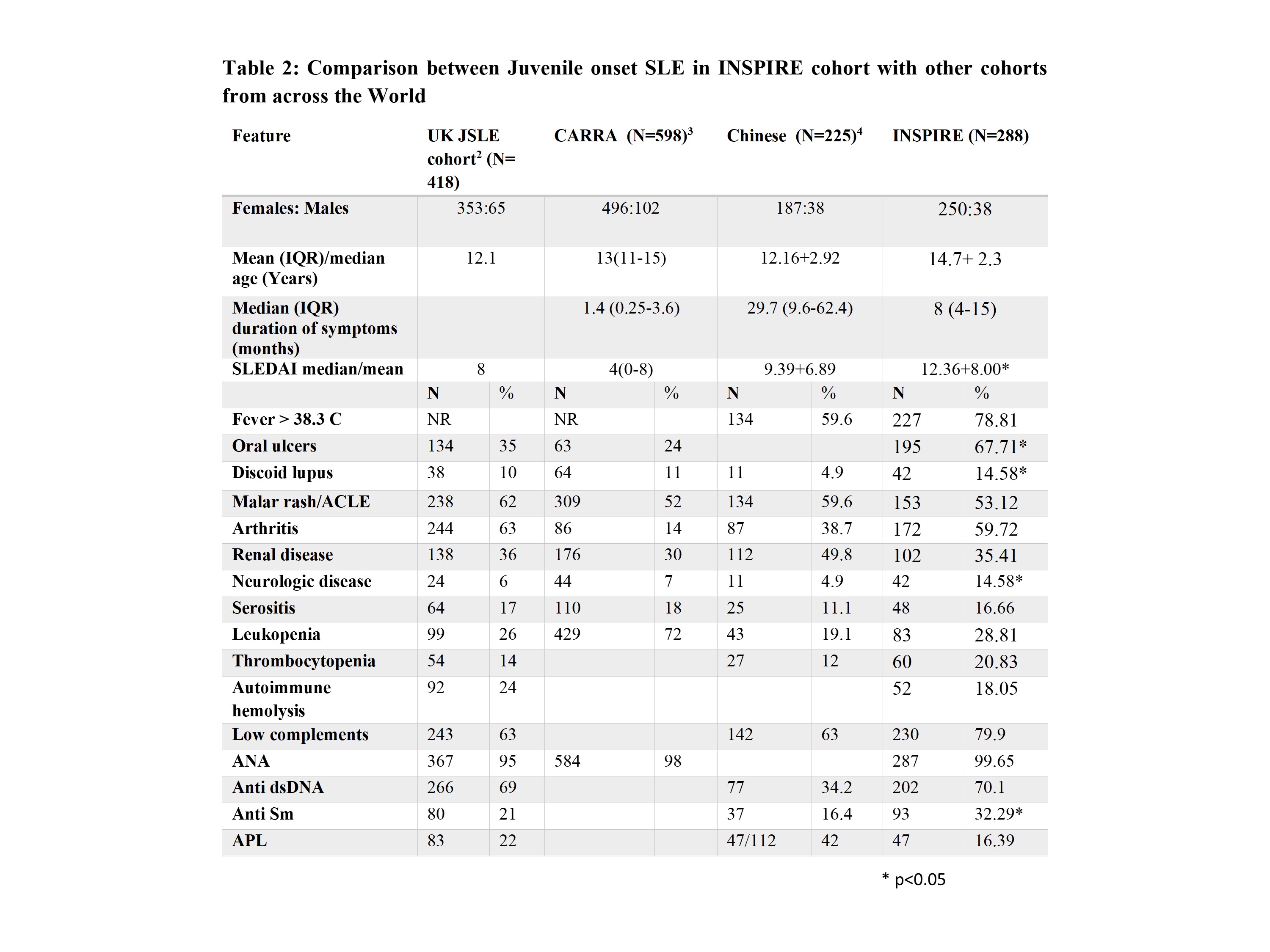 Table 2: Comparison between Juvenile onset SLE in INSPIRE cohort with other cohorts from across the World

| Feature | UK JSLE cohort$^{2}$ (N= 418) | | CARRA (N=598)$^{3}$ | | Chinese (N=225)$^{4}$ | | INSPIRE (N=288) | |
|---|---|---|---|---|---|---|---|---|
| Females: Males | 353:65 | | 496:102 | | 187:38 | | 250:38 | |
| Mean (IQR)/median age (Years) | 12.1 | | 13(11-15) | | 12.16+2.92 | | 14.7+ 2.3 | |
| Median (IQR) duration of symptoms (months) | | | 1.4 (0.25-3.6) | | 29.7 (9.6-62.4) | | 8 (4-15) | |
| SLEDAI median/mean | 8 | | 4(0-8) | | 9.39+6.89 | | 12.36+8.00* | |
| | N | % | N | % | N | % | N | % |
| Fever > 38.3 C | NR | | NR | | 134 | 59.6 | 227 | 78.81 |
| Oral ulcers | 134 | 35 | 63 | 24 | | | 195 | 67.71* |
| Discoid lupus | 38 | 10 | 64 | 11 | 11 | 4.9 | 42 | 14.58* |
| Malar rash/ACLE | 238 | 62 | 309 | 52 | 134 | 59.6 | 153 | 53.12 |
| Arthritis | 244 | 63 | 86 | 14 | 87 | 38.7 | 172 | 59.72 |
| Renal disease | 138 | 36 | 176 | 30 | 112 | 49.8 | 102 | 35.41 |
| Neurologic disease | 24 | 6 | 44 | 7 | 11 | 4.9 | 42 | 14.58* |
| Serositis | 64 | 17 | 110 | 18 | 25 | 11.1 | 48 | 16.66 |
| Leukopenia | 99 | 26 | 429 | 72 | 43 | 19.1 | 83 | 28.81 |
| Thrombocytopenia | 54 | 14 | | | 27 | 12 | 60 | 20.83 |
| Autoimmune hemolysis | 92 | 24 | | | | | 52 | 18.05 |
| Low complements | 243 | 63 | | | 142 | 63 | 230 | 79.9 |
| ANA | 367 | 95 | 584 | 98 | | | 287 | 99.65 |
| Anti dsDNA | 266 | 69 | | | 77 | 34.2 | 202 | 70.1 |
| Anti Sm | 80 | 21 | | | 37 | 16.4 | 93 | 32.29* |
| APL | 83 | 22 | | | 47/112 | 42 | 47 | 16.39 |

* p<0.05